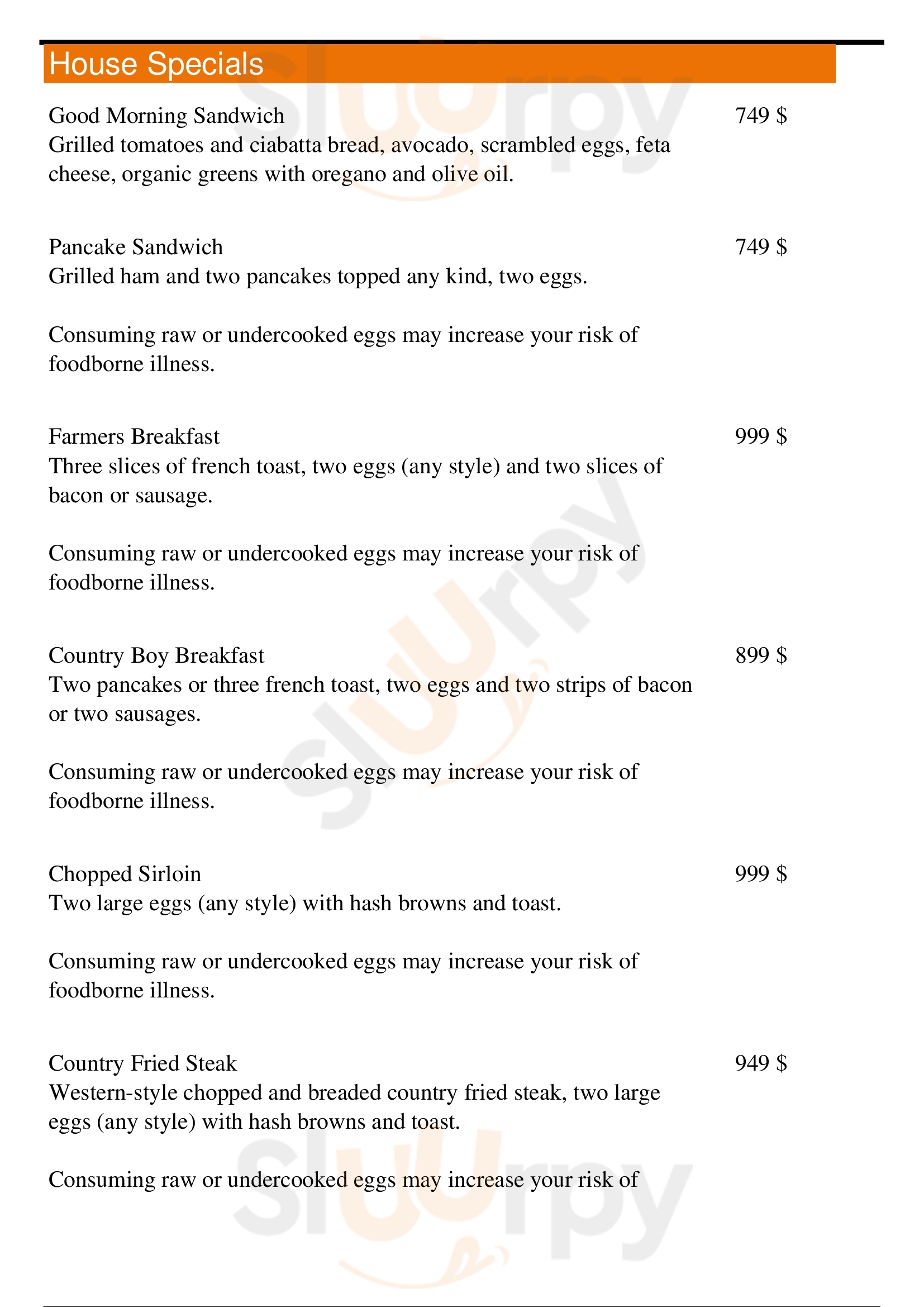 House Specials

Good Morning Sandwich
749 $
Grilled tomatoes and ciabatta bread, avocado, scrambled eggs, feta cheese, organic greens with oregano and olive oil.

Pancake Sandwich
749 $
Grilled ham and two pancakes topped any kind, two eggs.

Consuming raw or undercooked eggs may increase your risk of foodborne illness.

Farmers Breakfast
999 $
Three slices of french toast, two eggs (any style) and two slices of bacon or sausage.

Consuming raw or undercooked eggs may increase your risk of foodborne illness.

Country Boy Breakfast
899 $
Two pancakes or three french toast, two eggs and two strips of bacon or two sausages.

Consuming raw or undercooked eggs may increase your risk of foodborne illness.

Chopped Sirloin
999 $
Two large eggs (any style) with hash browns and toast.

Consuming raw or undercooked eggs may increase your risk of foodborne illness.

Country Fried Steak
949 $
Western-style chopped and breaded country fried steak, two large eggs (any style) with hash browns and toast.

Consuming raw or undercooked eggs may increase your risk of

slurpy